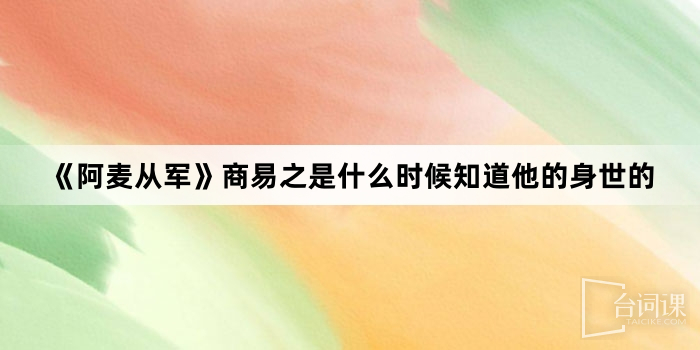 《阿麦从军》商易之是什么时候知道他的身世的

台词课
TAICIKE.COM